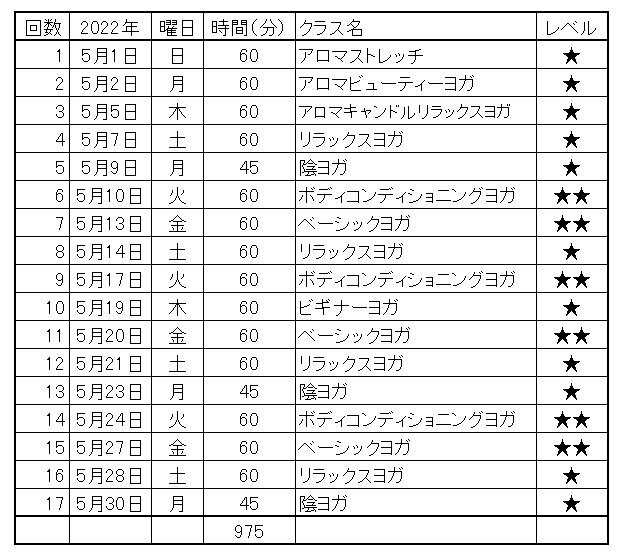 | 回数 | 2022年 | 曜日 | 時間(分) | クラス名 | レベル |
|---|---|---|---|---|---|
| 1 | 5月1日 | 日 | 60 | アロマストレッチ | ★ |
| 2 | 5月2日 | 月 | 60 | アロマビューティーヨガ | ★ |
| 3 | 5月5日 | 木 | 60 | アロマキャンドルリラックスヨガ | ★ |
| 4 | 5月7日 | 土 | 60 | リラックスヨガ | ★ |
| 5 | 5月9日 | 月 | 45 | 陰ヨガ | ★ |
| 6 | 5月10日 | 火 | 60 | ボディコンディショニングヨガ | ★★ |
| 7 | 5月13日 | 金 | 60 | ベーシックヨガ | ★★ |
| 8 | 5月14日 | 土 | 60 | リラックスヨガ | ★ |
| 9 | 5月17日 | 火 | 60 | ボディコンディショニングヨガ | ★★ |
| 10 | 5月19日 | 木 | 60 | ビギナーヨガ | ★ |
| 11 | 5月20日 | 金 | 60 | ベーシックヨガ | ★★ |
| 12 | 5月21日 | 土 | 60 | リラックスヨガ | ★ |
| 13 | 5月23日 | 月 | 45 | 陰ヨガ | ★ |
| 14 | 5月24日 | 火 | 60 | ボディコンディショニングヨガ | ★★ |
| 15 | 5月27日 | 金 | 60 | ベーシックヨガ | ★★ |
| 16 | 5月28日 | 土 | 60 | リラックスヨガ | ★ |
| 17 | 5月30日 | 月 | 45 | 陰ヨガ | ★ |
| | | | 975 | | |